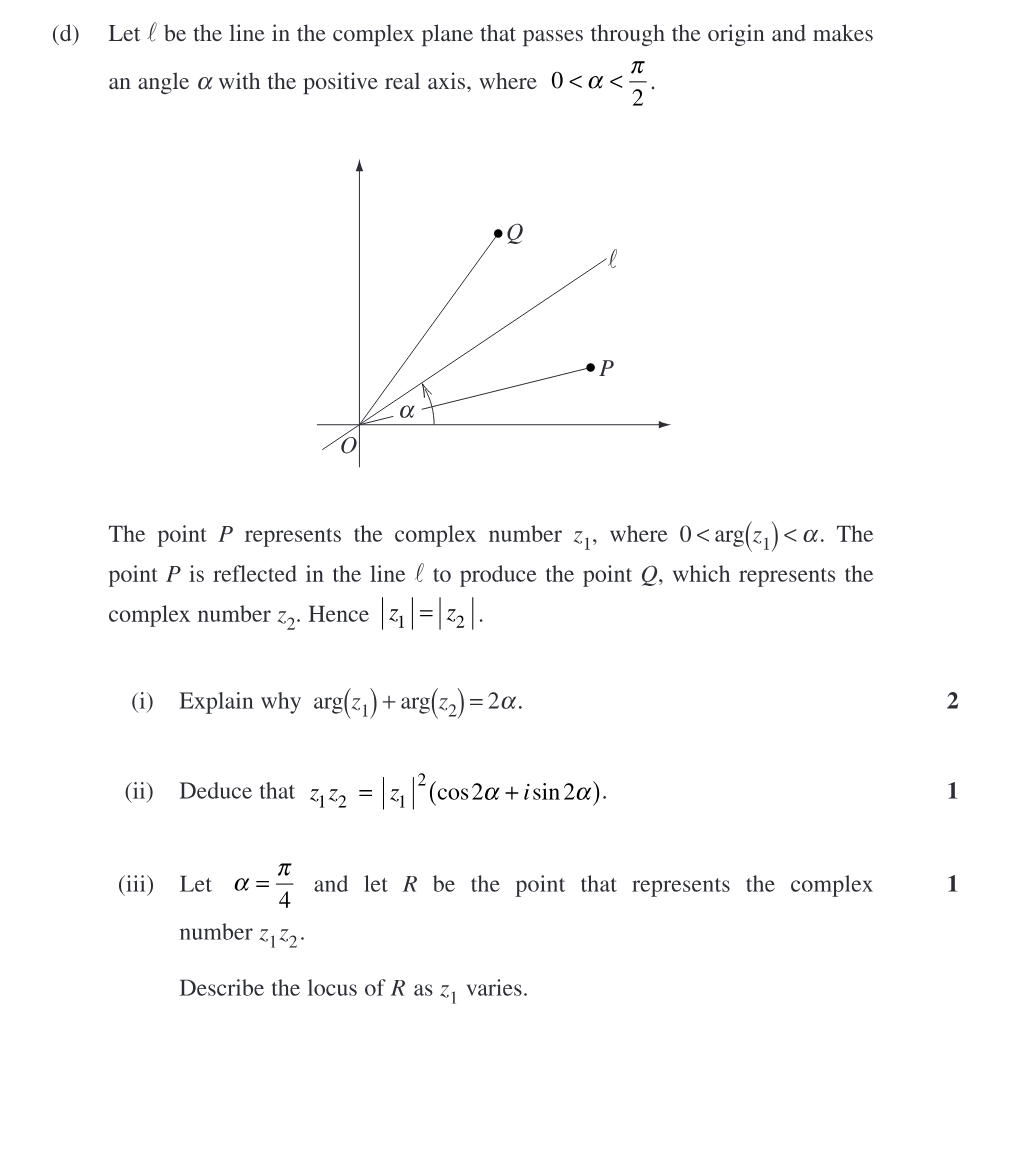 (d) Let $\ell$ be the line in the complex plane that passes through the origin and makes an angle $\alpha$ with the positive real axis, where $0 < \alpha < \frac{\pi}{2}$.

$Q$
$\ell$
$P$
$\alpha$
$O$

The point $P$ represents the complex number $z_1$, where $0 < \arg(z_1) < \alpha$. The point $P$ is reflected in the line $\ell$ to produce the point $Q$, which represents the complex number $z_2$. Hence $|z_1| = |z_2|$.

(i) Explain why $\arg(z_1) + \arg(z_2) = 2\alpha$. **2**

(ii) Deduce that $z_1 z_2 = |z_1|^2(\cos 2\alpha + i \sin 2\alpha)$. **1**

(iii) Let $\alpha = \frac{\pi}{4}$ and let $R$ be the point that represents the complex number $z_1 z_2$. **1**

Describe the locus of $R$ as $z_1$ varies.